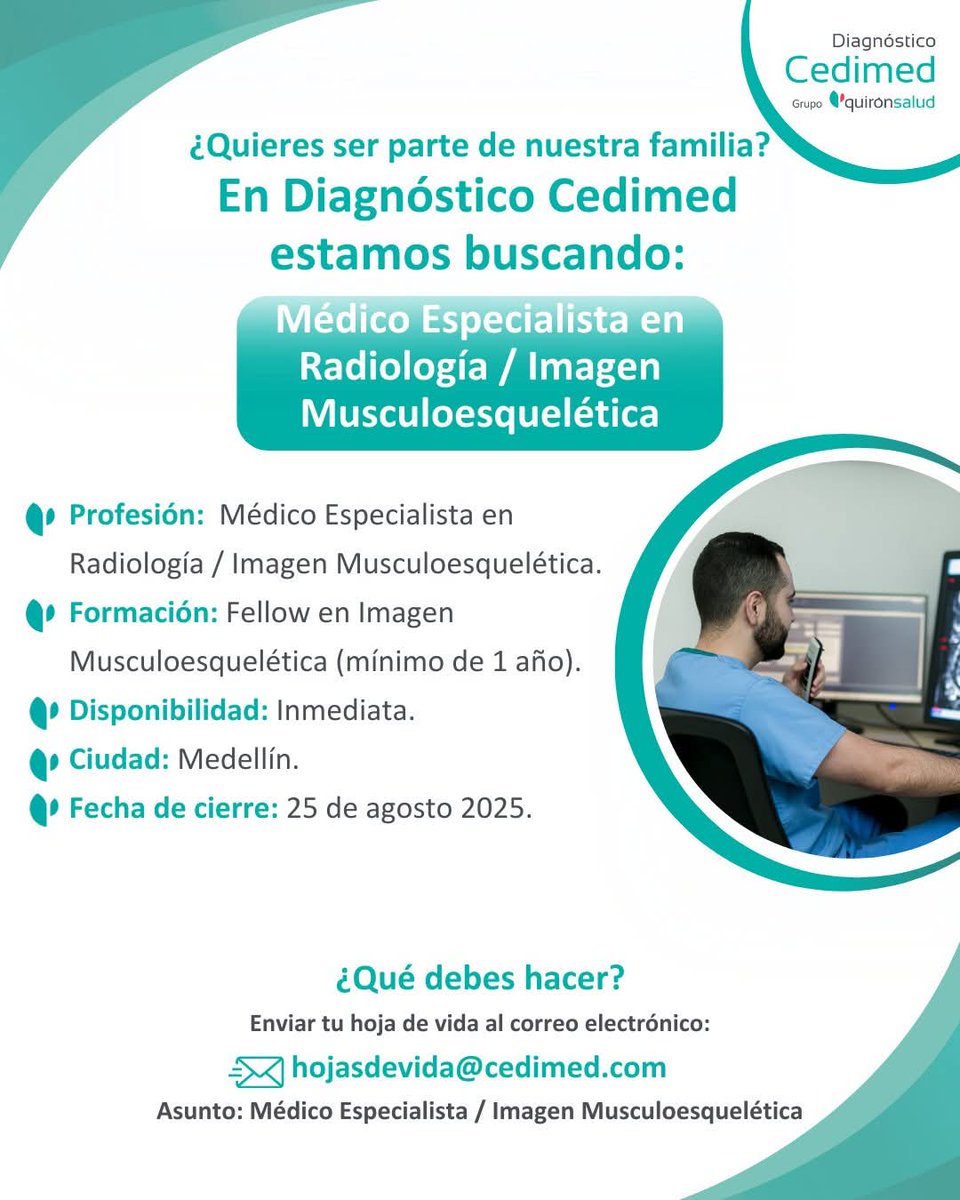 Diagnóstico
Cedimed
Grupo quirónsalud

¿Quieres ser parte de nuestra familia?
En Diagnóstico Cedimed estamos buscando:

Médico Especialista en Radiología / Imagen Musculoesquelética

Profesión: Médico Especialista en Radiología / Imagen Musculoesquelética.
Formación: Fellow en Imagen Musculoesquelética (mínimo de 1 año).
Disponibilidad: Inmediata.
Ciudad: Medellín.
Fecha de cierre: 25 de agosto 2025.

¿Qué debes hacer?
Enviar tu hoja de vida al correo electrónico:
hojasdevida@cedimed.com
Asunto: Médico Especialista / Imagen Musculoesquelética